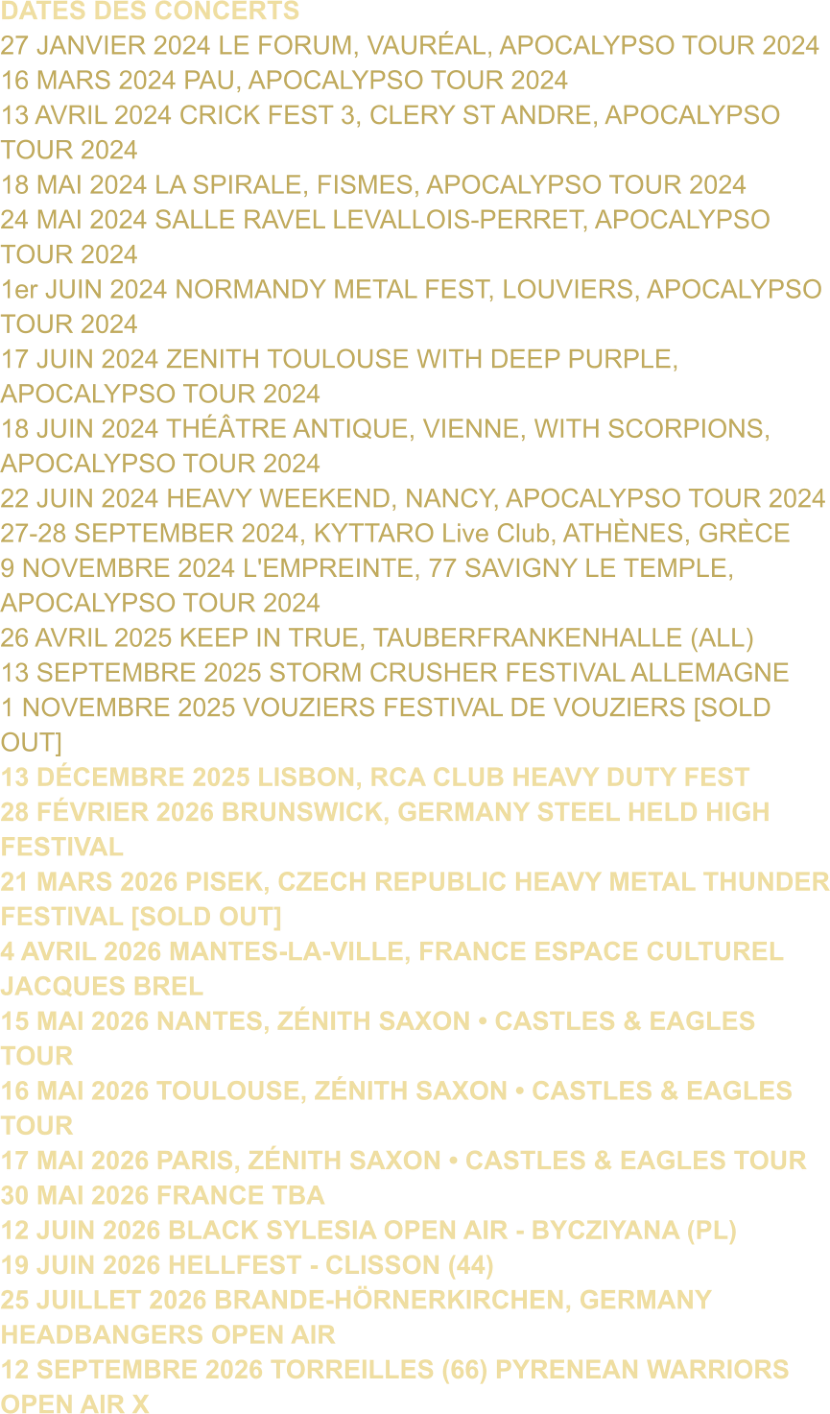 DATES DES CONCERTS
27 JANVIER 2024 LE FORUM, VAURÉAL, APOCALYPSO TOUR 2024
16 MARS 2024 PAU, APOCALYPSO TOUR 2024
13 AVRIL 2024 CRICK FEST 3, CLERY ST ANDRE, APOCALYPSO TOUR 2024
18 MAI 2024 LA SPIRALE, FISMES, APOCALYPSO TOUR 2024
24 MAI 2024 SALLE RAVEL LEVALLOIS-PERRET, APOCALYPSO TOUR 2024
1er JUIN 2024 NORMANDY METAL FEST, LOUVIERS, APOCALYPSO TOUR 2024
17 JUIN 2024 ZENITH TOULOUSE WITH DEEP PURPLE, APOCALYPSO TOUR 2024
18 JUIN 2024 THÉÂTRE ANTIQUE, VIENNE, WITH SCORPIONS, APOCALYPSO TOUR 2024
22 JUIN 2024 HEAVY WEEKEND, NANCY, APOCALYPSO TOUR 2024
27-28 SEPTEMBER 2024, KYTTARO Live Club, ATHÈNES, GRÈCE
9 NOVEMBRE 2024 L'EMPREINTE, 77 SAVIGNY LE TEMPLE, APOCALYPSO TOUR 2024
26 AVRIL 2025 KEEP IN TRUE, TAUBERFRANKENHALLE (ALL)
13 SEPTEMBRE 2025 STORM CRUSHER FESTIVAL ALLEMAGNE
1 NOVEMBRE 2025 VOUZIERS FESTIVAL DE VOUZIERS [SOLD OUT]
13 DÉCEMBRE 2025 LISBON, RCA CLUB HEAVY DUTY FEST
28 FÉVRIER 2026 BRUNSWICK, GERMANY STEEL HELD HIGH FESTIVAL
21 MARS 2026 PISEK, CZECH REPUBLIC HEAVY METAL THUNDER FESTIVAL [SOLD OUT]
4 AVRIL 2026 MANTES-LA-VILLE, FRANCE ESPACE CULTUREL JACQUES BREL
15 MAI 2026 NANTES, ZÉNITH SAXON • CASTLES & EAGLES TOUR
16 MAI 2026 TOULOUSE, ZÉNITH SAXON • CASTLES & EAGLES TOUR
17 MAI 2026 PARIS, ZÉNITH SAXON • CASTLES & EAGLES TOUR
30 MAI 2026 FRANCE TBA
12 JUIN 2026 BLACK SYLESIA OPEN AIR - BYCZIYANA (PL)
19 JUIN 2026 HELLFEST - CLISSON (44)
25 JUILLET 2026 BRANDE-HÖRNERKIRCHEN, GERMANY HEADBANGERS OPEN AIR
12 SEPTEMBRE 2026 TORREILLES (66) PYRENEAN WARRIORS OPEN AIR X